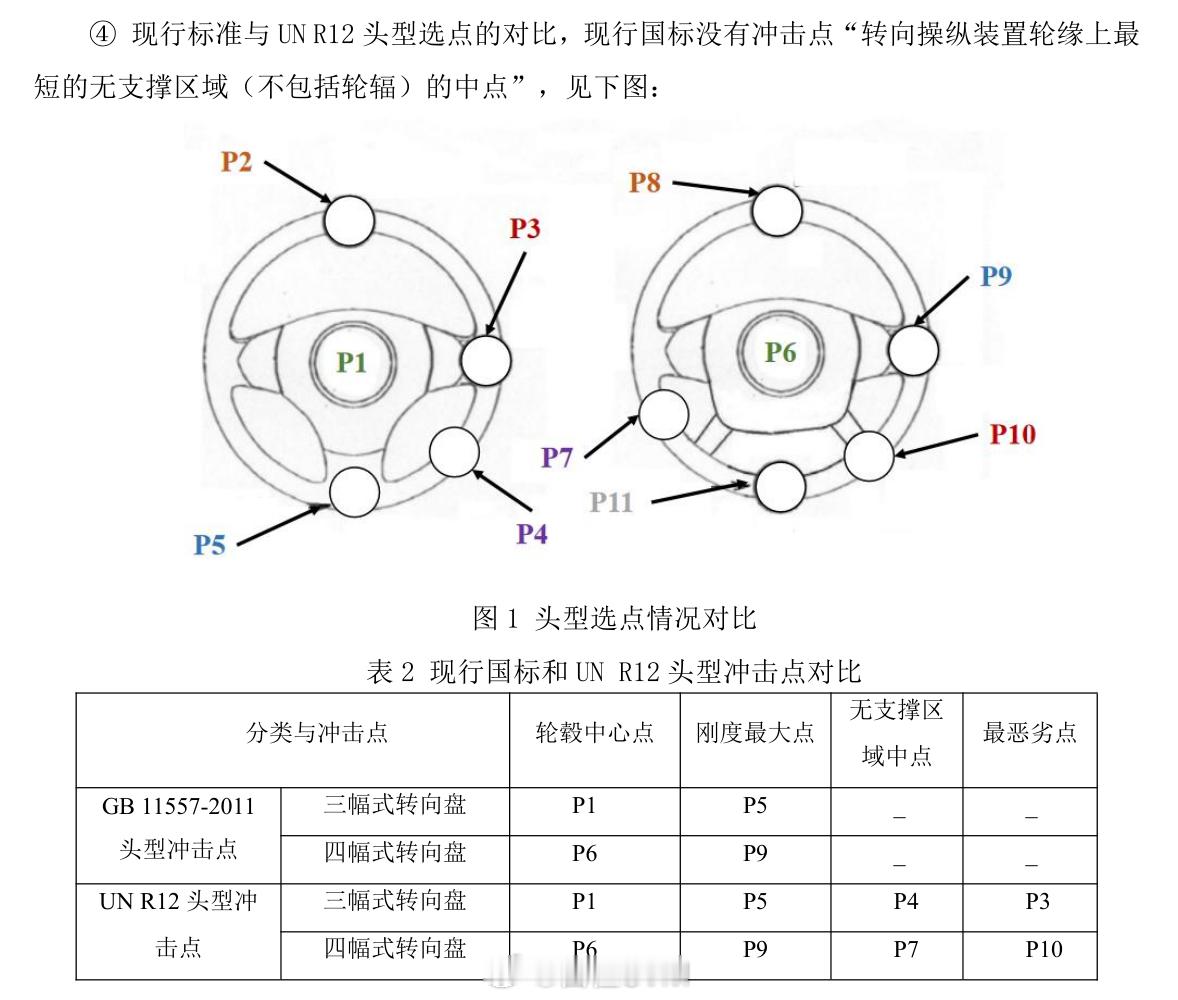 ④ 现行标准与 UN R12 头型选点的对比，现行国标没有冲击点“转向操纵装置轮缘上最短的无支撑区域（不包括轮辐）的中点”，见下图：

P2
P3
P1
P4
P5
P8
P9
P6
P7
P10
P11

图 1 头型选点情况对比

表 2 现行国标和 UN R12 头型冲击点对比

| 分类与冲击点 | | 轮毂中心点 | 刚度最大点 | 无支撑区域中点 | 最恶劣点 |
|---|---|---|---|---|---|
| GB 11557-2011 头型冲击点 | 三幅式转向盘 | P1 | P5 | _ | _ |
| | 四幅式转向盘 | P6 | P9 | _ | _ |
| UN R12 头型冲击点 | 三幅式转向盘 | P1 | P5 | P4 | P3 |
| | 四幅式转向盘 | P6 | P9 | P7 | P10 |